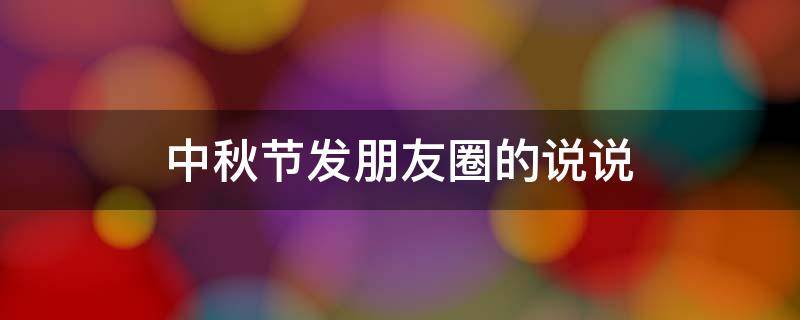 中秋节发朋友圈的说说